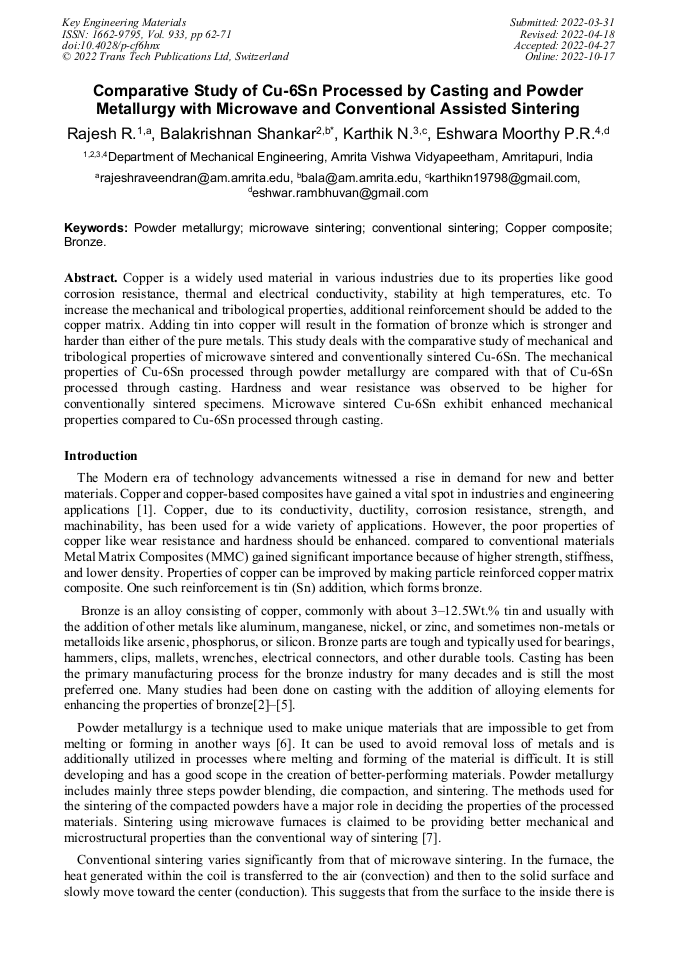 Key Engineering Materials
ISSN: 1662-9795, Vol. 933, pp 62-71
doi:10.4028/p-cf6hnx
© 2022 Trans Tech Publications Ltd, Switzerland

Submitted: 2022-03-31
Revised: 2022-04-18
Accepted: 2022-04-27
Online: 2022-10-17

Comparative Study of Cu-6Sn Processed by Casting and Powder Metallurgy with Microwave and Conventional Assisted Sintering

Rajesh R.$^{1,a}$, Balakrishnan Shankar$^{2,b*}$, Karthik N.$^{3,c}$, Eshwara Moorthy P.R.$^{4,d}$

$^{1,2,3,4}$Department of Mechanical Engineering, Amrita Vishwa Vidyapeetham, Amritapuri, India

$^{a}$rajeshraveendran@am.amrita.edu, $^{b}$bala@am.amrita.edu, $^{c}$karthikn19798@gmail.com, $^{d}$eshwar.rambhuvan@gmail.com

Keywords: Powder metallurgy; microwave sintering; conventional sintering; Copper composite; Bronze.

Abstract. Copper is a widely used material in various industries due to its properties like good corrosion resistance, thermal and electrical conductivity, stability at high temperatures, etc. To increase the mechanical and tribological properties, additional reinforcement should be added to the copper matrix. Adding tin into copper will result in the formation of bronze which is stronger and harder than either of the pure metals. This study deals with the comparative study of mechanical and tribological properties of microwave sintered and conventionally sintered Cu-6Sn. The mechanical properties of Cu-6Sn processed through powder metallurgy are compared with that of Cu-6Sn processed through casting. Hardness and wear resistance was observed to be higher for conventionally sintered specimens. Microwave sintered Cu-6Sn exhibit enhanced mechanical properties compared to Cu-6Sn processed through casting.

Introduction

The Modern era of technology advancements witnessed a rise in demand for new and better materials. Copper and copper-based composites have gained a vital spot in industries and engineering applications [1]. Copper, due to its conductivity, ductility, corrosion resistance, strength, and machinability, has been used for a wide variety of applications. However, the poor properties of copper like wear resistance and hardness should be enhanced. compared to conventional materials Metal Matrix Composites (MMC) gained significant importance because of higher strength, stiffness, and lower density. Properties of copper can be improved by making particle reinforced copper matrix composite. One such reinforcement is tin (Sn) addition, which forms bronze.

Bronze is an alloy consisting of copper, commonly with about 3–12.5Wt.% tin and usually with the addition of other metals like aluminum, manganese, nickel, or zinc, and sometimes non-metals or metalloids like arsenic, phosphorus, or silicon. Bronze parts are tough and typically used for bearings, hammers, clips, mallets, wrenches, electrical connectors, and other durable tools. Casting has been the primary manufacturing process for the bronze industry for many decades and is still the most preferred one. Many studies had been done on casting with the addition of alloying elements for enhancing the properties of bronze[2]–[5].

Powder metallurgy is a technique used to make unique materials that are impossible to get from melting or forming in another ways [6]. It can be used to avoid removal loss of metals and is additionally utilized in processes where melting and forming of the material is difficult. It is still developing and has a good scope in the creation of better-performing materials. Powder metallurgy includes mainly three steps powder blending, die compaction, and sintering. The methods used for the sintering of the compacted powders have a major role in deciding the properties of the processed materials. Sintering using microwave furnaces is claimed to be providing better mechanical and microstructural properties than the conventional way of sintering [7].

Conventional sintering varies significantly from that of microwave sintering. In the furnace, the heat generated within the coil is transferred to the air (convection) and then to the solid surface and slowly move toward the center (conduction). This suggests that from the surface to the inside there is